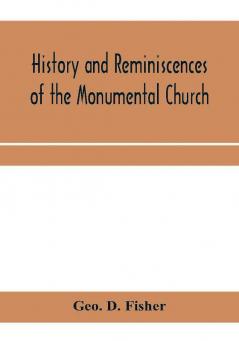 History and Reminiscences of the Monumental Church

Geo. D. Fisher